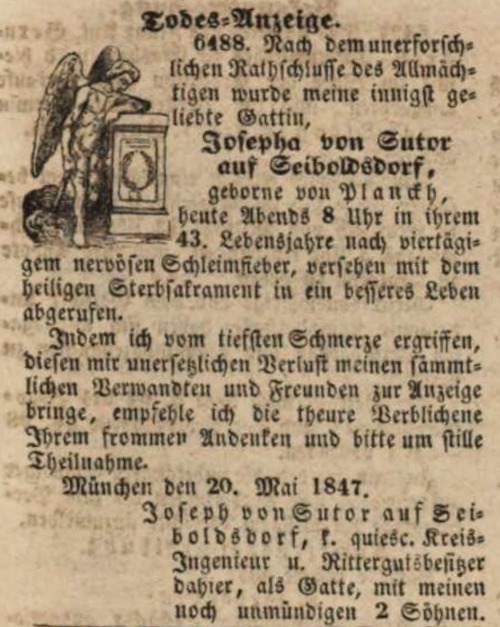 Todes-Anzeige.

6488. Nach dem unerforschlichen Rathschlusse des Allmächtigen wurde meine innigst geliebte Gattin,

Josepha von Sutor auf Seiboldsdorf,

geborne von Planckh,

heute Abends 8 Uhr in ihrem 43. Lebensjahre nach viertägigem nervösen Schleimfieber, versehen mit dem heiligen Sterbsakrament in ein besseres Leben abgerufen.

Indem ich vom tiefsten Schmerze ergriffen, diesen mir unersetzlichen Verlust meinen sämmtlichen Verwandten und Freunden zur Anzeige bringe, empfehle ich die theure Verblichene Ihrem frommen Andenken und bitte um stille Theilnahme.

München den 20. Mai 1847.

Joseph von Sutor auf Seiboldsdorf, k. quiesc. Kreis-Ingenieur u. Rittergutsbesitzer dahier, als Gatte, mit meinen noch unmündigen 2 Söhnen.